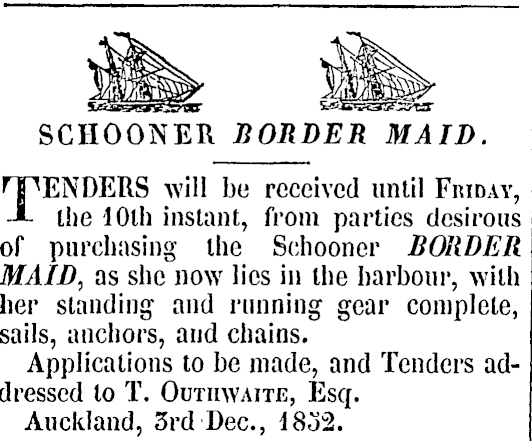 SCHOONER BORDER MAID.

TENDERS will be received until FRIDAY, the 10th instant, from parties desirous of purchasing the Schooner BORDER MAID, as she now lies in the harbour, with her standing and running gear complete, sails, anchors, and chains.

Applications to be made, and Tenders addressed to T. OUTHWAITE, Esq.

Auckland, 3rd Dec., 1852.